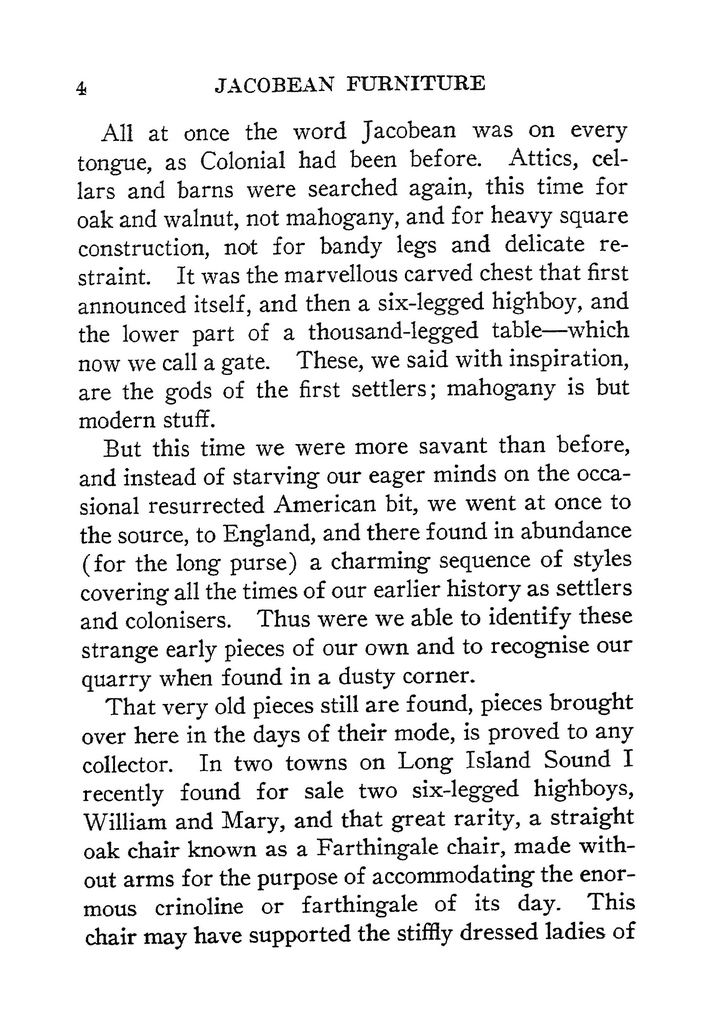 4 JACOBEAN FURNITURE

All at once the word Jacobean was on every tongue, as Colonial had been before. Attics, cellars and barns were searched again, this time for oak and walnut, not mahogany, and for heavy square construction, not for bandy legs and delicate restraint. It was the marvellous carved chest that first announced itself, and then a six-legged highboy, and the lower part of a thousand-legged table—which now we call a gate. These, we said with inspiration, are the gods of the first settlers; mahogany is but modern stuff.

But this time we were more savant than before, and instead of starving our eager minds on the occasional resurrected American bit, we went at once to the source, to England, and there found in abundance (for the long purse) a charming sequence of styles covering all the times of our earlier history as settlers and colonisers. Thus were we able to identify these strange early pieces of our own and to recognise our quarry when found in a dusty corner.

That very old pieces still are found, pieces brought over here in the days of their mode, is proved to any collector. In two towns on Long Island Sound I recently found for sale two six-legged highboys, William and Mary, and that great rarity, a straight oak chair known as a Farthingale chair, made without arms for the purpose of accommodating the enormous crinoline or farthingale of its day. This chair may have supported the stiffly dressed ladies of